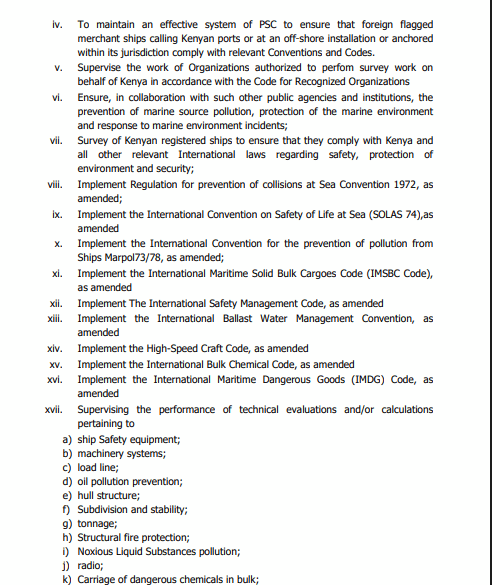 iv. To maintain an effective system of PSC to ensure that foreign flagged merchant ships calling Kenyan ports or at an off-shore installation or anchored within its jurisdiction comply with relevant Conventions and Codes.

v. Supervise the work of Organizations authorized to perfom survey work on behalf of Kenya in accordance with the Code for Recognized Organizations

vi. Ensure, in collaboration with such other public agencies and institutions, the prevention of marine source pollution, protection of the marine environment and response to marine environment incidents;

vii. Survey of Kenyan registered ships to ensure that they comply with Kenya and all other relevant International laws regarding safety, protection of environment and security;

viii. Implement Regulation for prevention of collisions at Sea Convention 1972, as amended;

ix. Implement the International Convention on Safety of Life at Sea (SOLAS 74),as amended

x. Implement the International Convention for the prevention of pollution from Ships Marpol73/78, as amended;

xi. Implement the International Maritime Solid Bulk Cargoes Code (IMSBC Code), as amended

xii. Implement The International Safety Management Code, as amended

xiii. Implement the International Ballast Water Management Convention, as amended

xiv. Implement the High-Speed Craft Code, as amended

xv. Implement the International Bulk Chemical Code, as amended

xvi. Implement the International Maritime Dangerous Goods (IMDG) Code, as amended

xvii. Supervising the performance of technical evaluations and/or calculations pertaining to

a) ship Safety equipment;
b) machinery systems;
c) load line;
d) oil pollution prevention;
e) hull structure;
f) Subdivision and stability;
g) tonnage;
h) Structural fire protection;
i) Noxious Liquid Substances pollution;
j) radio;
k) Carriage of dangerous chemicals in bulk;